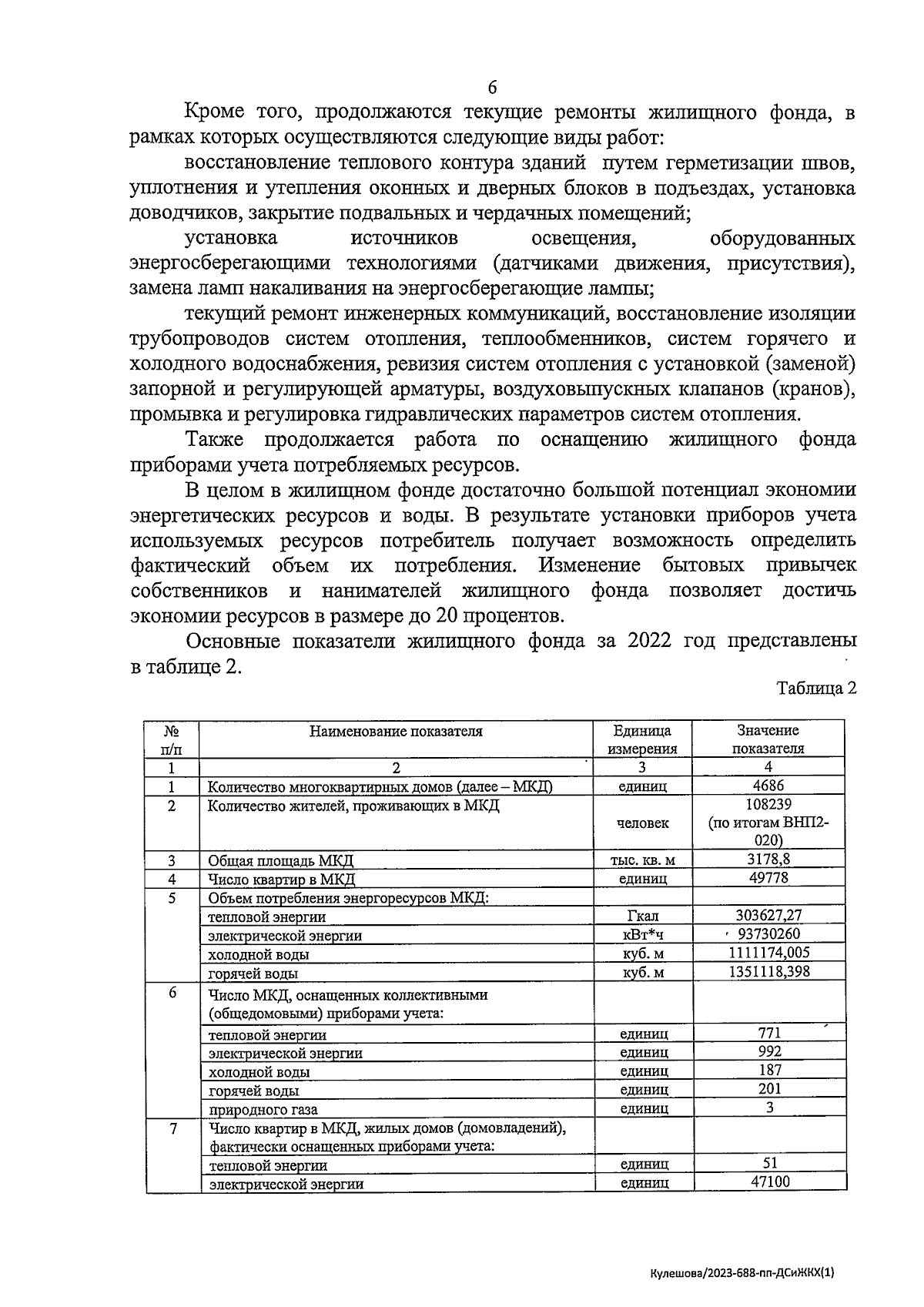 6

Кроме того, продолжаются текущие ремонты жилищного фонда, в рамках которых осуществляются следующие виды работ:

восстановление теплового контура зданий путем герметизации швов, уплотнения и утепления оконных и дверных блоков в подъездах, установка доводчиков, закрытие подвальных и чердачных помещений;

установка источников освещения, оборудованных энергосберегающими технологиями (датчиками движения, присутствия), замена ламп накаливания на энергосберегающие лампы;

текущий ремонт инженерных коммуникаций, восстановление изоляции трубопроводов систем отопления, теплообменников, систем горячего и холодного водоснабжения, ревизия систем отопления с установкой (заменой) запорной и регулирующей арматуры, воздуховыпускных клапанов (кранов), промывка и регулировка гидравлических параметров систем отопления.

Также продолжается работа по оснащению жилищного фонда приборами учета потребляемых ресурсов.

В целом в жилищном фонде достаточно большой потенциал экономии энергетических ресурсов и воды. В результате установки приборов учета используемых ресурсов потребитель получает возможность определить фактический объем их потребления. Изменение бытовых привычек собственников и нанимателей жилищного фонда позволяет достичь экономии ресурсов в размере до 20 процентов.

Основные показатели жилищного фонда за 2022 год представлены в таблице 2.

Таблица 2

| № п/п | Наименование показателя | Единица измерения | Значение показателя |
|---|---|---|---|
| 1 | 2 | 3 | 4 |
| 1 | Количество многоквартирных домов (далее – МКД) | единиц | 4686 |
| 2 | Количество жителей, проживающих в МКД | человек | 108239 (по итогам ВНП2-020) |
| 3 | Общая площадь МКД | тыс. кв. м | 3178,8 |
| 4 | Число квартир в МКД | единиц | 49778 |
| 5 | Объем потребления энергоресурсов МКД: | | |
| | тепловой энергии | Гкал | 303627,27 |
| | электрической энергии | кВт*ч | 93730260 |
| | холодной воды | куб. м | 1111174,005 |
| | горячей воды | куб. м | 1351118,398 |
| 6 | Число МКД, оснащенных коллективными (общедомовыми) приборами учета: | | |
| | тепловой энергии | единиц | 771 |
| | электрической энергии | единиц | 992 |
| | холодной воды | единиц | 187 |
| | горячей воды | единиц | 201 |
| | природного газа | единиц | 3 |
| 7 | Число квартир в МКД, жилых домов (домовладений), фактически оснащенных приборами учета: | | |
| | тепловой энергии | единиц | 51 |
| | электрической энергии | единиц | 47100 |

Кулешова/2023-688-пп-ДСиЖКХ(1)